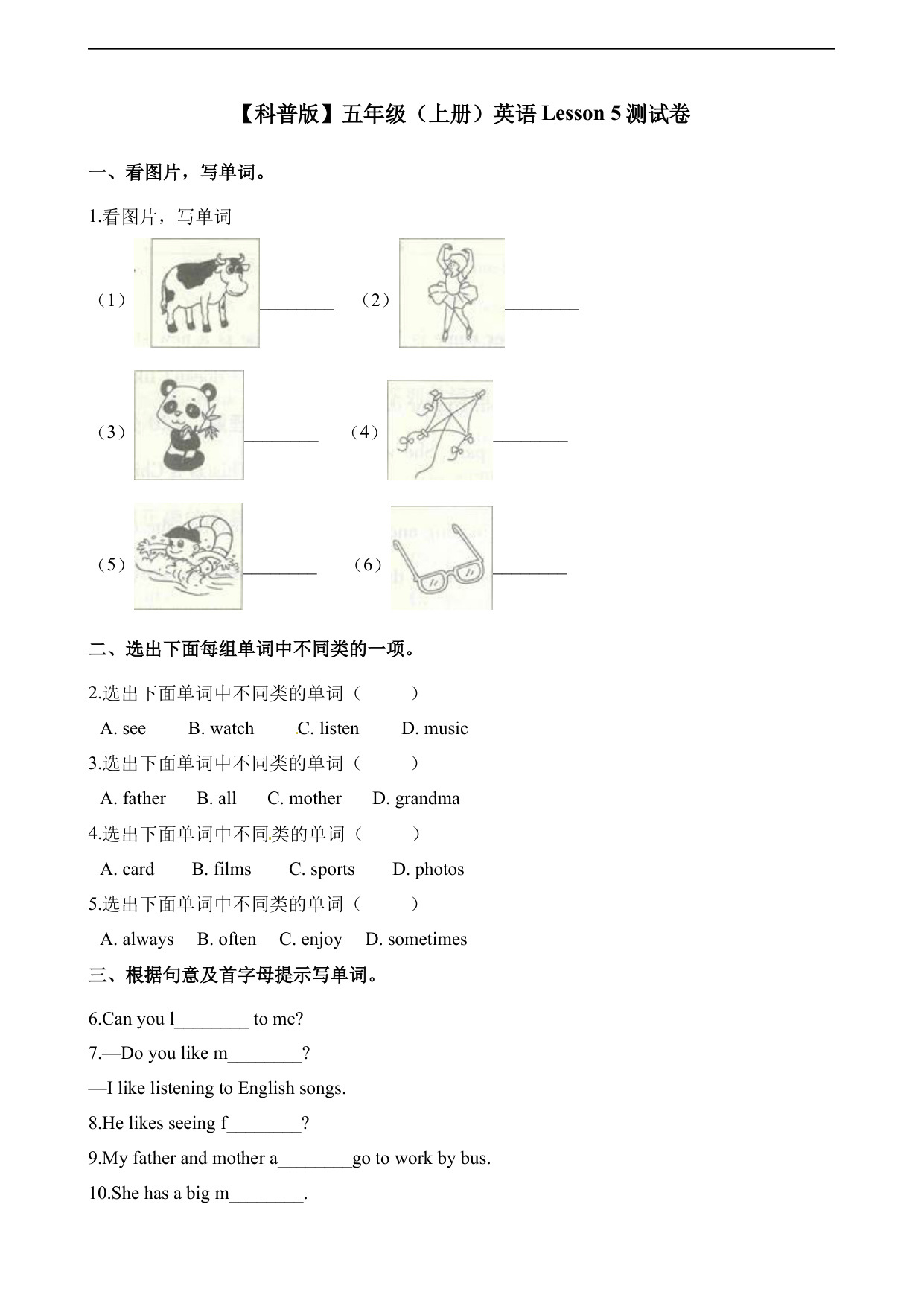 【科普版】五年级（上册）英语 Lesson 5 测试卷

一、看图片，写单词。

1.看图片，写单词

（1）________ （2）________

（3）________ （4）________

（5）________ （6）________

二、选出下面每组单词中不同类的一项。

2.选出下面单词中不同类的单词（　　）

A. see　B. watch　C. listen　D. music

3.选出下面单词中不同类的单词（　　）

A. father　B. all　C. mother　D. grandma

4.选出下面单词中不同类的单词（　　）

A. card　B. films　C. sports　D. photos

5.选出下面单词中不同类的单词（　　）

A. always　B. often　C. enjoy　D. sometimes

三、根据句意及首字母提示写单词。

6.Can you l________ to me?

7.—Do you like m________?

—I like listening to English songs.

8.He likes seeing f________?

9.My father and mother a________go to work by bus.

10.She has a big m________.